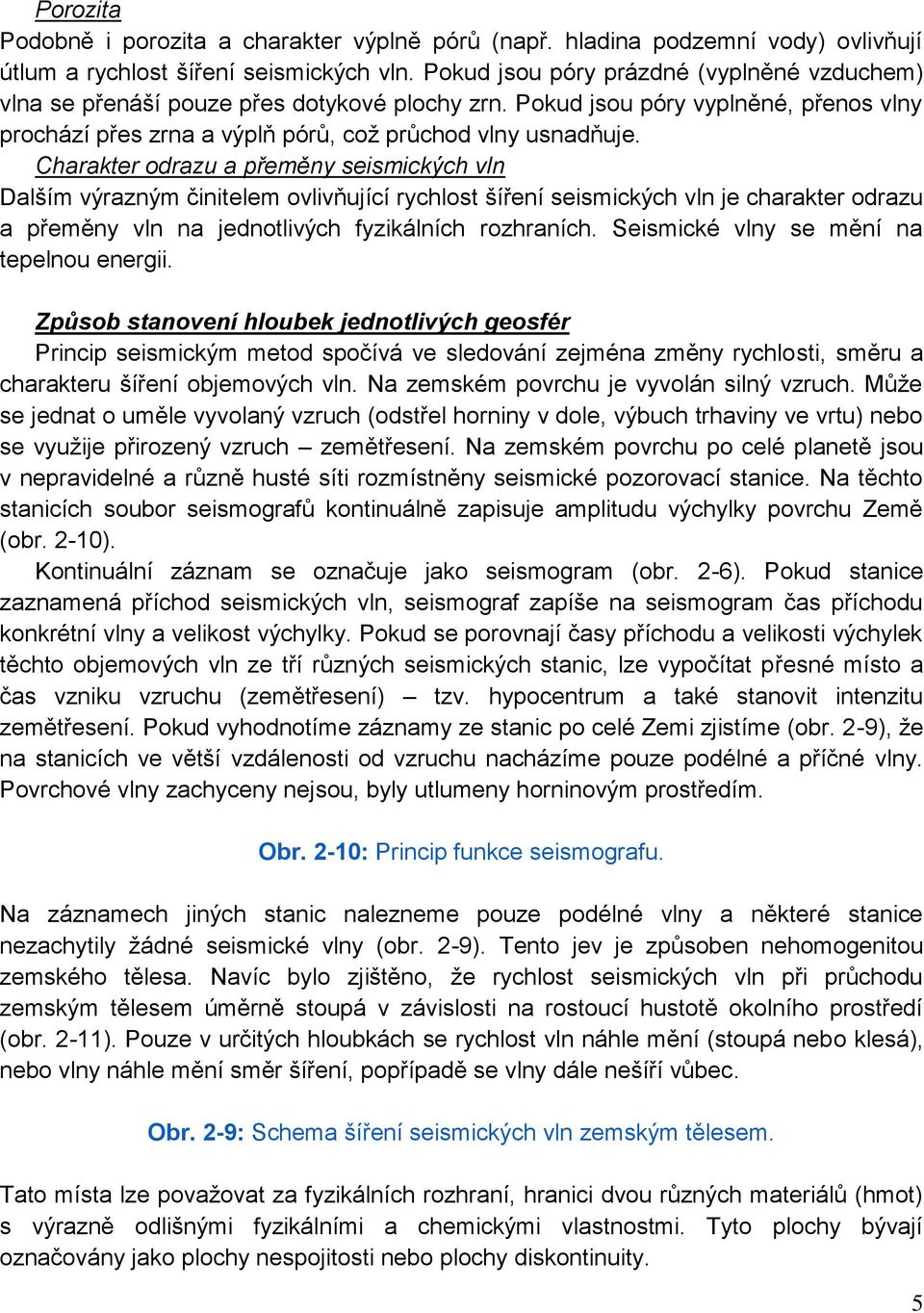 Porozita
Podobně i porozita a charakter výplně pórů (např. hladina podzemní vody) ovlivňují útlum a rychlost šíření seismických vln. Pokud jsou póry prázdné (vyplněné vzduchem) vlna se přenáší pouze přes dotykové plochy zrn. Pokud jsou póry vyplněné, přenos vlny prochází přes zrna a výplň pórů, což průchod vlny usnadňuje.
Charakter odrazu a přeměny seismických vln
Dalším výrazným činitelem ovlivňující rychlost šíření seismických vln je charakter odrazu a přeměny vln na jednotlivých fyzikálních rozhraních. Seismické vlny se mění na tepelnou energii.

Způsob stanovení hloubek jednotlivých geosfér
Princip seismickým metod spočívá ve sledování zejména změny rychlosti, směru a charakteru šíření objemových vln. Na zemském povrchu je vyvolán silný vzruch. Může se jednat o uměle vyvolaný vzruch (odstřel horniny v dole, výbuch trhaviny ve vrtu) nebo se využije přirozený vzruch – zemětřesení. Na zemském povrchu po celé planetě jsou v nepravidelné a různě husté síti rozmístněny seismické pozorovací stanice. Na těchto stanicích soubor seismografů kontinuálně zapisuje amplitudu výchylky povrchu Země (obr. 2-10).
Kontinuální záznam se označuje jako seismogram (obr. 2-6). Pokud stanice zaznamená příchod seismických vln, seismograf zapíše na seismogram čas příchodu konkrétní vlny a velikost výchylky. Pokud se porovnají časy příchodu a velikosti výchylek těchto objemových vln ze tří různých seismických stanic, lze vypočítat přesné místo a čas vzniku vzruchu (zemětřesení) – tzv. hypocentrum a také stanovit intenzitu zemětřesení. Pokud vyhodnotíme záznamy ze stanic po celé Zemi zjistíme (obr. 2-9), že na stanicích ve větší vzdálenosti od vzruchu nacházíme pouze podélné a příčné vlny. Povrchové vlny zachyceny nejsou, byly utlumeny horninovým prostředím.

Obr. 2-10: Princip funkce seismografu.

Na záznamech jiných stanic nalezneme pouze podélné vlny a některé stanice nezachytily žádné seismické vlny (obr. 2-9). Tento jev je způsoben nehomogenitou zemského tělesa. Navíc bylo zjištěno, že rychlost seismických vln při průchodu zemským tělesem úměrně stoupá v závislosti na rostoucí hustotě okolního prostředí (obr. 2-11). Pouze v určitých hloubkách se rychlost vln náhle mění (stoupá nebo klesá), nebo vlny náhle mění směr šíření, popřípadě se vlny dále nešíří vůbec.

Obr. 2-9: Schema šíření seismických vln zemským tělesem.

Tato místa lze považovat za fyzikálních rozhraní, hranici dvou různých materiálů (hmot) s výrazně odlišnými fyzikálními a chemickými vlastnostmi. Tyto plochy bývají označovány jako plochy nespojitosti nebo plochy diskontinuity.

5